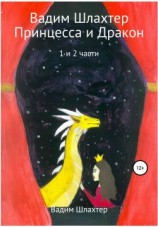 Вадим Шлахтер
Принцесса и Дракон

1 и 2 части

12+

Вадим Шлахтер